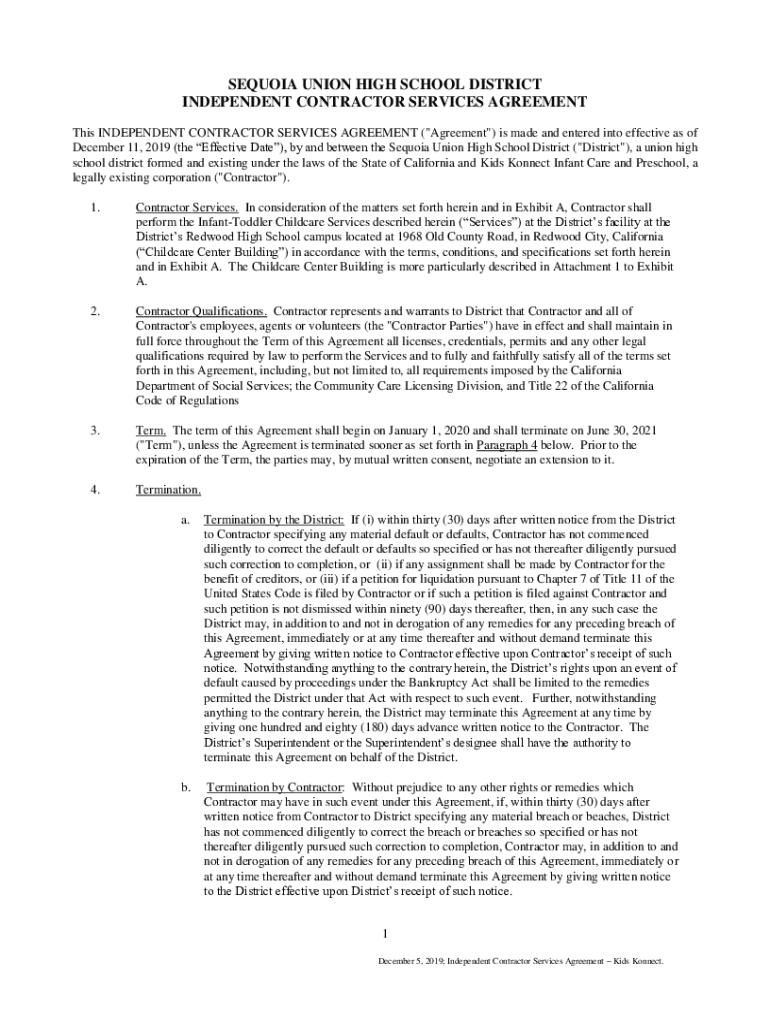 SEQUOIA UNION HIGH SCHOOL DISTRICT
INDEPENDENT CONTRACTOR SERVICES AGREEMENT

This INDEPENDENT CONTRACTOR SERVICES AGREEMENT ("Agreement") is made and entered into effective as of December 11, 2019 (the “Effective Date”), by and between the Sequoia Union High School District ("District"), a union high school district formed and existing under the laws of the State of California and Kids Konnect Infant Care and Preschool, a legally existing corporation ("Contractor").

1. Contractor Services. In consideration of the matters set forth herein and in Exhibit A, Contractor shall perform the Infant-Toddler Childcare Services described herein (“Services”) at the District’s facility at the District’s Redwood High School campus located at 1968 Old County Road, in Redwood City, California (“Childcare Center Building”) in accordance with the terms, conditions, and specifications set forth herein and in Exhibit A. The Childcare Center Building is more particularly described in Attachment 1 to Exhibit A.

2. Contractor Qualifications. Contractor represents and warrants to District that Contractor and all of Contractor's employees, agents or volunteers (the "Contractor Parties") have in effect and shall maintain in full force throughout the Term of this Agreement all licenses, credentials, permits and any other legal qualifications required by law to perform the Services and to fully and faithfully satisfy all of the terms set forth in this Agreement, including, but not limited to, all requirements imposed by the California Department of Social Services; the Community Care Licensing Division, and Title 22 of the California Code of Regulations

3. Term. The term of this Agreement shall begin on January 1, 2020 and shall terminate on June 30, 2021 ("Term"), unless the Agreement is terminated sooner as set forth in Paragraph 4 below. Prior to the expiration of the Term, the parties may, by mutual written consent, negotiate an extension to it.

4. Termination.

a. Termination by the District: If (i) within thirty (30) days after written notice from the District to Contractor specifying any material default or defaults, Contractor has not commenced diligently to correct the default or defaults so specified or has not thereafter diligently pursued such correction to completion, or (ii) if any assignment shall be made by Contractor for the benefit of creditors, or (iii) if a petition for liquidation pursuant to Chapter 7 of Title 11 of the United States Code is filed by Contractor or if such a petition is filed against Contractor and such petition is not dismissed within ninety (90) days thereafter, then, in any such case the District may, in addition to and not in derogation of any remedies for any preceding breach of this Agreement, immediately or at any time thereafter and without demand terminate this Agreement by giving written notice to Contractor effective upon Contractor’s receipt of such notice. Notwithstanding anything to the contrary herein, the District’s rights upon an event of default caused by proceedings under the Bankruptcy Act shall be limited to the remedies permitted the District under that Act with respect to such event. Further, notwithstanding anything to the contrary herein, the District may terminate this Agreement at any time by giving one hundred and eighty (180) days advance written notice to the Contractor. The District’s Superintendent or the Superintendent’s designee shall have the authority to terminate this Agreement on behalf of the District.

b. Termination by Contractor: Without prejudice to any other rights or remedies which Contractor may have in such event under this Agreement, if, within thirty (30) days after written notice from Contractor to District specifying any material breach or beaches, District has not commenced diligently to correct the breach or breaches so specified or has not thereafter diligently pursued such correction to completion, Contractor may, in addition to and not in derogation of any remedies for any preceding breach of this Agreement, immediately or at any time thereafter and without demand terminate this Agreement by giving written notice to the District effective upon District’s receipt of such notice.

1

December 5, 2019; Independent Contractor Services Agreement – Kids Konnect.